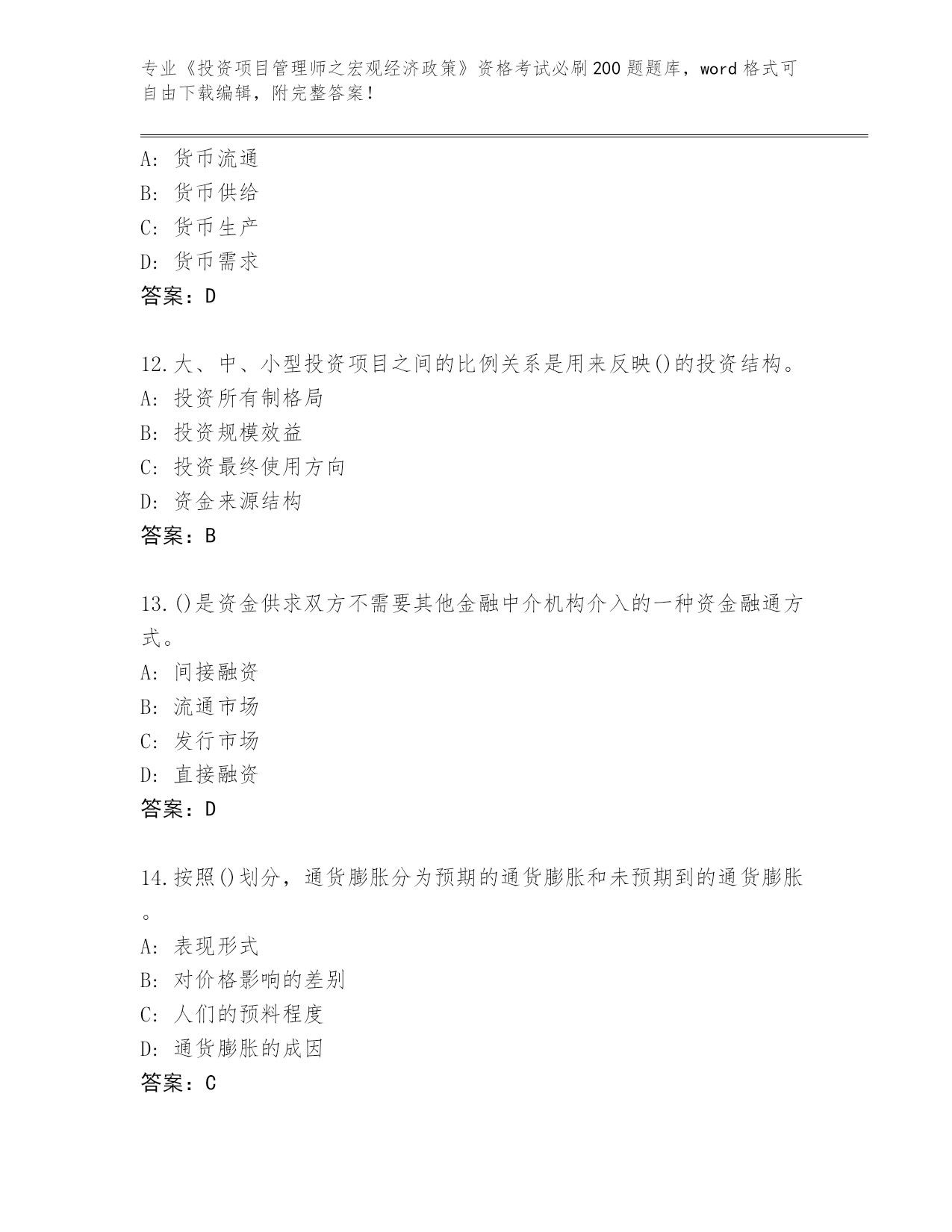 专业《投资项目管理师之宏观经济政策》资格考试必刷200题题库，word格式可自由下载编辑，附完整答案！

A: 货币流通
B: 货币供给
C: 货币生产
D: 货币需求
答案：D

12.大、中、小型投资项目之间的比例关系是用来反映()的投资结构。
A: 投资所有制格局
B: 投资规模效益
C: 投资最终使用方向
D: 资金来源结构
答案：B

13.()是资金供求双方不需要其他金融中介机构介入的一种资金融通方式。
A: 间接融资
B: 流通市场
C: 发行市场
D: 直接融资
答案：D

14.按照()划分，通货膨胀分为预期的通货膨胀和未预期到的通货膨胀。
A: 表现形式
B: 对价格影响的差别
C: 人们的预料程度
D: 通货膨胀的成因
答案：C